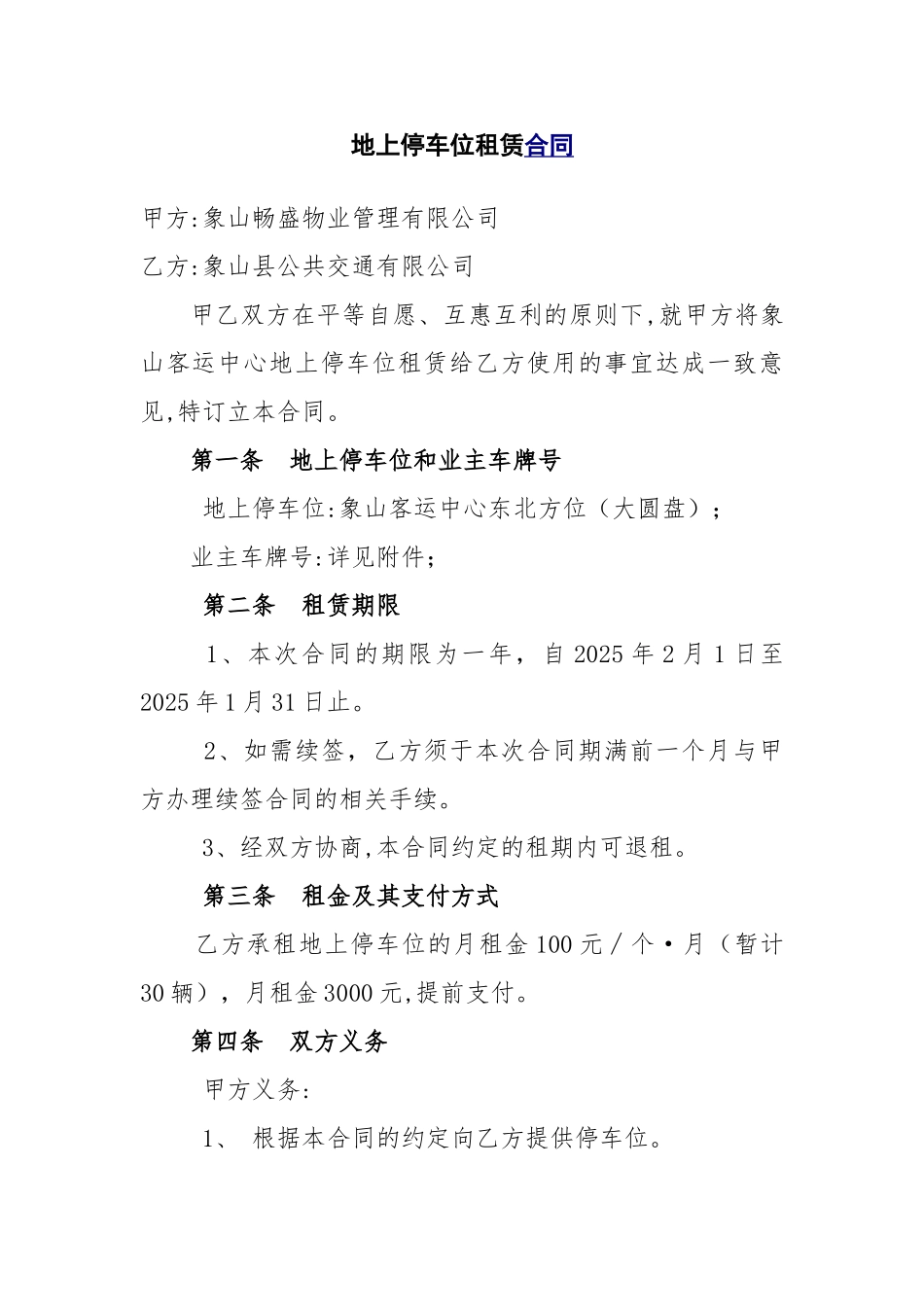 地上停车位租赁合同

甲方:象山畅盛物业管理有限公司

乙方:象山县公共交通有限公司

甲乙双方在平等自愿、互惠互利的原则下,就甲方将象山客运中心地上停车位租赁给乙方使用的事宜达成一致意见,特订立本合同。

第一条　地上停车位和业主车牌号

地上停车位:象山客运中心东北方位（大圆盘）;

业主车牌号:详见附件;

第二条　租赁期限

1、本次合同的期限为一年，自 2025 年 2 月 1 日至 2025 年 1 月 31 日止。

2、如需续签，乙方须于本次合同期满前一个月与甲方办理续签合同的相关手续。

3、经双方协商,本合同约定的租期内可退租。

第三条　租金及其支付方式

乙方承租地上停车位的月租金 100 元／个·月（暂计 30 辆），月租金 3000 元,提前支付。

第四条　双方义务

甲方义务:

1、 根据本合同的约定向乙方提供停车位。